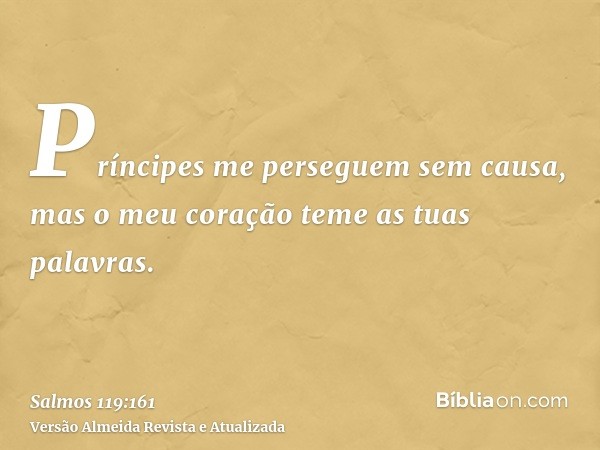 Príncipes me perseguem sem causa, mas o meu coração teme as tuas palavras.

Salmos 119:161
Versão Almeida Revista e Atualizada

Bíbliaon.com